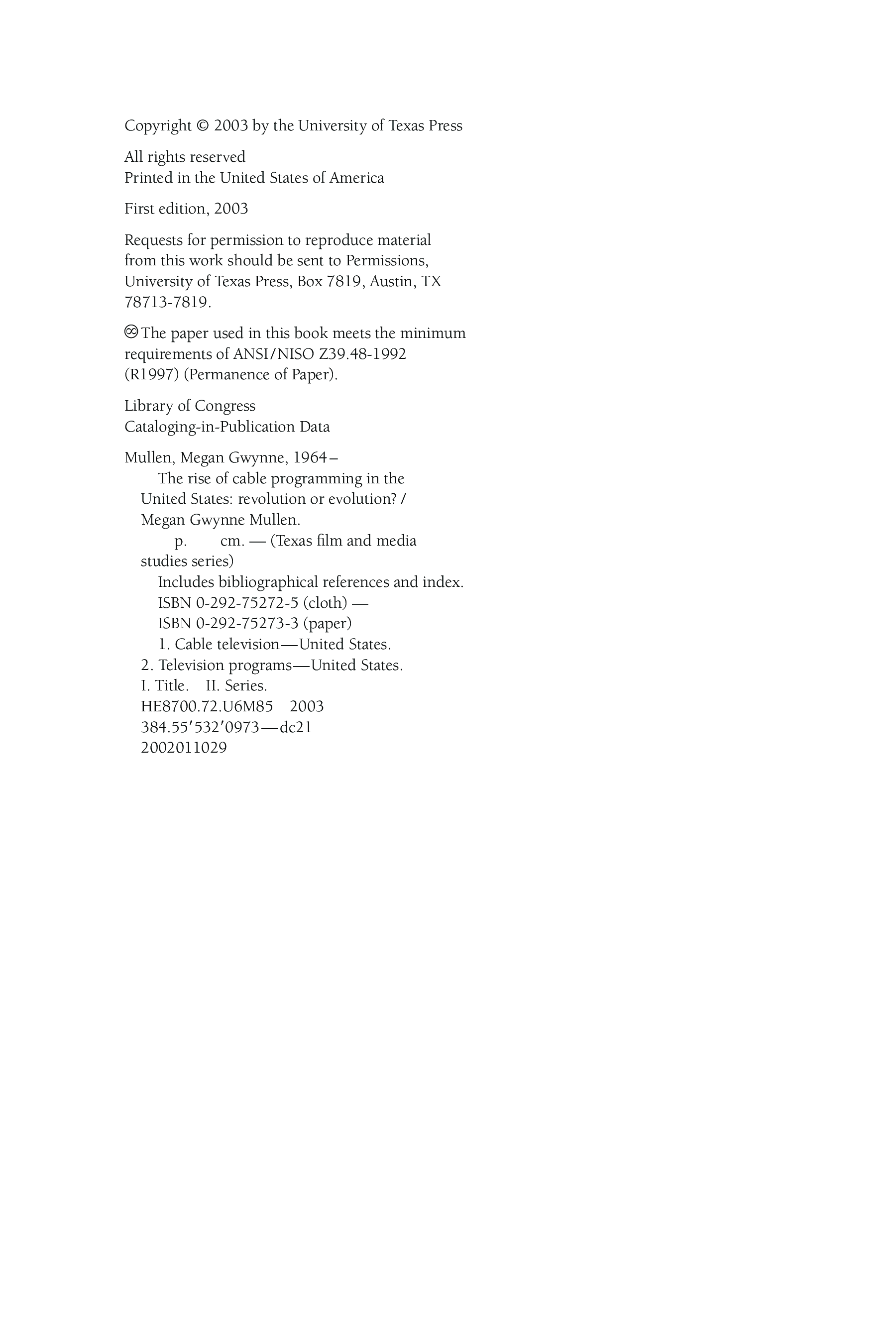 Copyright © 2003 by the University of Texas Press

All rights reserved
Printed in the United States of America

First edition, 2003

Requests for permission to reproduce material from this work should be sent to Permissions, University of Texas Press, Box 7819, Austin, TX 78713-7819.

♾ The paper used in this book meets the minimum requirements of ANSI/NISO Z39.48-1992 (R1997) (Permanence of Paper).

Library of Congress
Cataloging-in-Publication Data

Mullen, Megan Gwynne, 1964–
The rise of cable programming in the United States: revolution or evolution? / Megan Gwynne Mullen.
p. cm. — (Texas film and media studies series)
Includes bibliographical references and index.
ISBN 0-292-75272-5 (cloth) —
ISBN 0-292-75273-3 (paper)
1. Cable television—United States.
2. Television programs—United States.
I. Title. II. Series.
HE8700.72.U6M85 2003
384.55′532′0973—dc21
2002011029